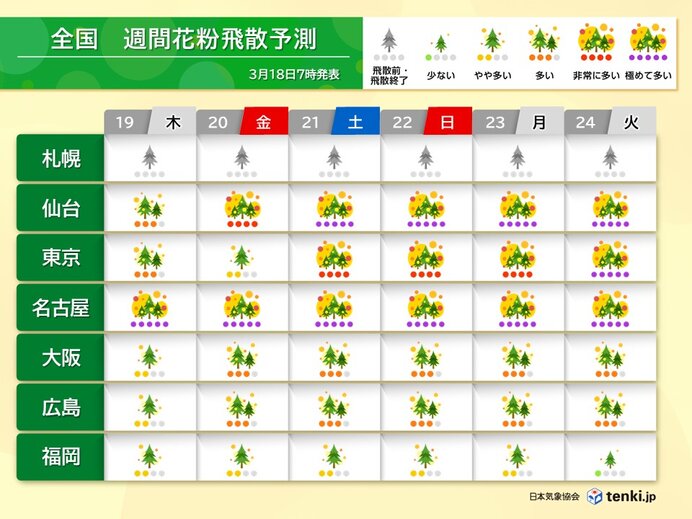 全国　週間花粉飛散予測

3月18日7時発表

飛散前・飛散終了　少ない　やや多い　多い　非常に多い　極めて多い

| | 19 木 | 20 金 | 21 土 | 22 日 | 23 月 | 24 火 |
|---|---|---|---|---|---|---|
| 札幌 | | | | | | |
| 仙台 | | | | | | |
| 東京 | | | | | | |
| 名古屋 | | | | | | |
| 大阪 | | | | | | |
| 広島 | | | | | | |
| 福岡 | | | | | | |

日本気象協会　tenki.jp